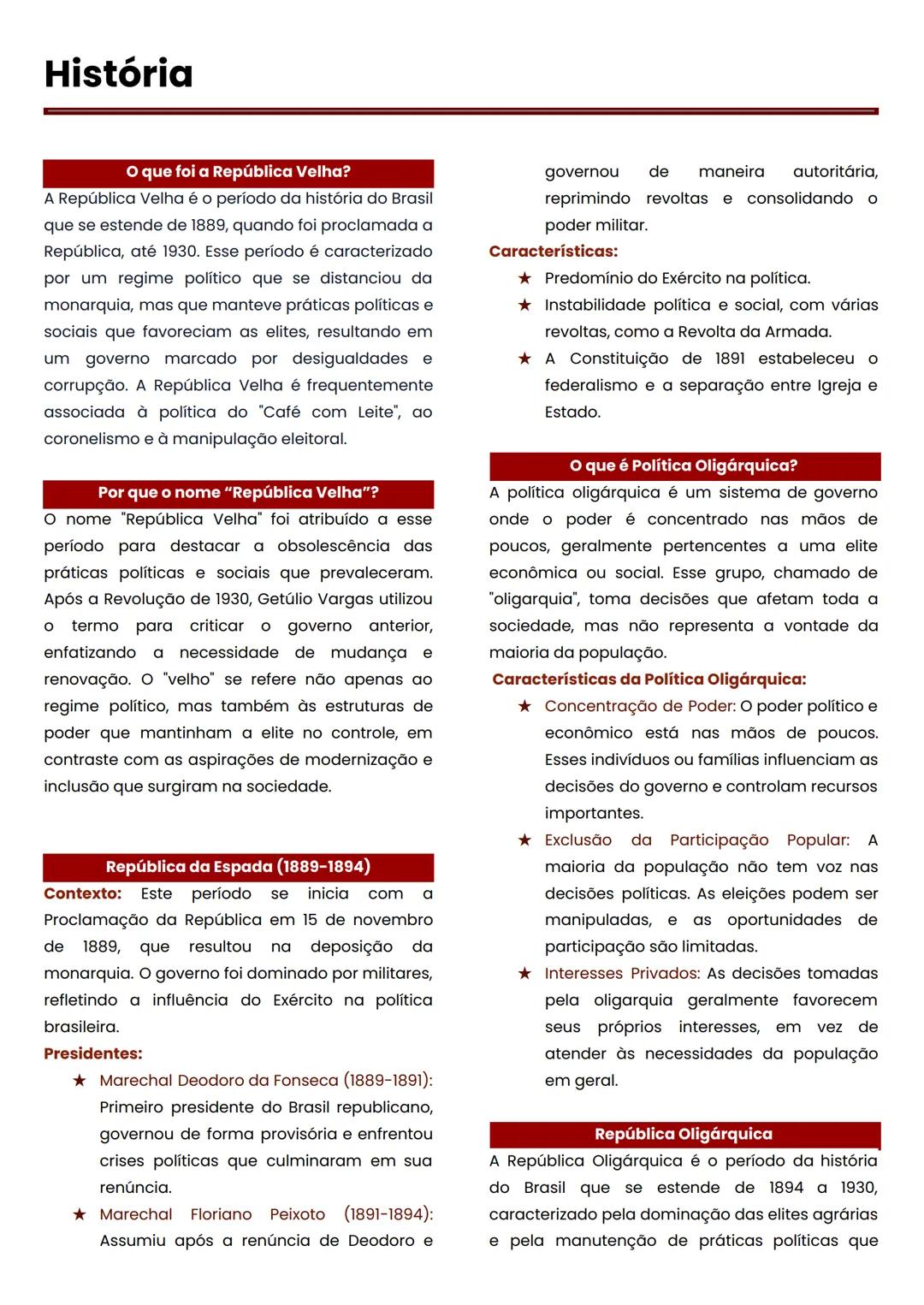 História

O que foi a República Velha?

A República Velha é o período da história do Brasil que se estende de 1889, quando foi proclamada a República, até 1930. Esse período é caracterizado por um regime político que se distanciou da monarquia, mas que manteve práticas políticas e sociais que favoreciam as elites, resultando em um governo marcado por desigualdades e corrupção. A República Velha é frequentemente associada à política do "Café com Leite", ao coronelismo e à manipulação eleitoral.

Por que o nome “República Velha”?

O nome "República Velha" foi atribuído a esse período para destacar a obsolescência das práticas políticas e sociais que prevaleceram. Após a Revolução de 1930, Getúlio Vargas utilizou o termo para criticar o governo anterior, enfatizando a necessidade de mudança e renovação. O "velho" se refere não apenas ao regime político, mas também às estruturas de poder que mantinham a elite no controle, em contraste com as aspirações de modernização e inclusão que surgiram na sociedade.

República da Espada (1889-1894)

Contexto: Este período se inicia com a Proclamação da República em 15 de novembro de 1889, que resultou na deposição da monarquia. O governo foi dominado por militares, refletindo a influência do Exército na política brasileira.

Presidentes:

★ Marechal Deodoro da Fonseca (1889-1891): Primeiro presidente do Brasil republicano, governou de forma provisória e enfrentou crises políticas que culminaram em sua renúncia.

★ Marechal Floriano Peixoto (1891-1894): Assumiu após a renúncia de Deodoro e governou de maneira autoritária, reprimindo revoltas e consolidando o poder militar.

Características:

★ Predomínio do Exército na política.

★ Instabilidade política e social, com várias revoltas, como a Revolta da Armada.

★ A Constituição de 1891 estabeleceu o federalismo e a separação entre Igreja e Estado.

O que é Política Oligárquica?

A política oligárquica é um sistema de governo onde o poder é concentrado nas mãos de poucos, geralmente pertencentes a uma elite econômica ou social. Esse grupo, chamado de "oligarquia", toma decisões que afetam toda a sociedade, mas não representa a vontade da maioria da população.

Características da Política Oligárquica:

★ Concentração de Poder: O poder político e econômico está nas mãos de poucos. Esses indivíduos ou famílias influenciam as decisões do governo e controlam recursos importantes.

★ Exclusão da Participação Popular: A maioria da população não tem voz nas decisões políticas. As eleições podem ser manipuladas, e as oportunidades de participação são limitadas.

★ Interesses Privados: As decisões tomadas pela oligarquia geralmente favorecem seus próprios interesses, em vez de atender às necessidades da população em geral.

República Oligárquica

A República Oligárquica é o período da história do Brasil que se estende de 1894 a 1930, caracterizado pela dominação das elites agrárias e pela manutenção de práticas políticas que